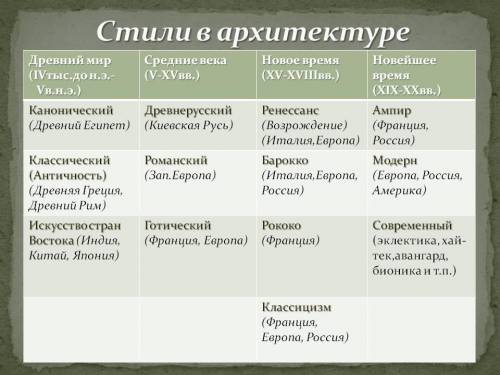 Стили в архитектуре

| Древний мир (IVтыс.до н.э.- Vв.н.э.) | Средние века (V-XVвв.) | Новое время (XV-XVIIIвв.) | Новейшее время (XIX-XXвв.) |
|---|---|---|---|
| Канонический (Древний Египет) | Древнерусский (Киевская Русь) | Ренессанс (Возрождение) (Италия,Европа) | Ампир (Франция, Россия) |
| Классический (Античность) (Древняя Греция, Древний Рим) | Романский (Зап.Европа) | Барокко (Италия,Европа, Россия) | Модерн (Европа, Россия, Америка) |
| Искусство стран Востока (Индия, Китай, Япония) | Готический (Франция, Европа) | Рококо (Франция) | Современный (эклектика, хай-тек,авангард, бионика и т.п.) |
| | | Классицизм (Франция, Европа, Россия) | |